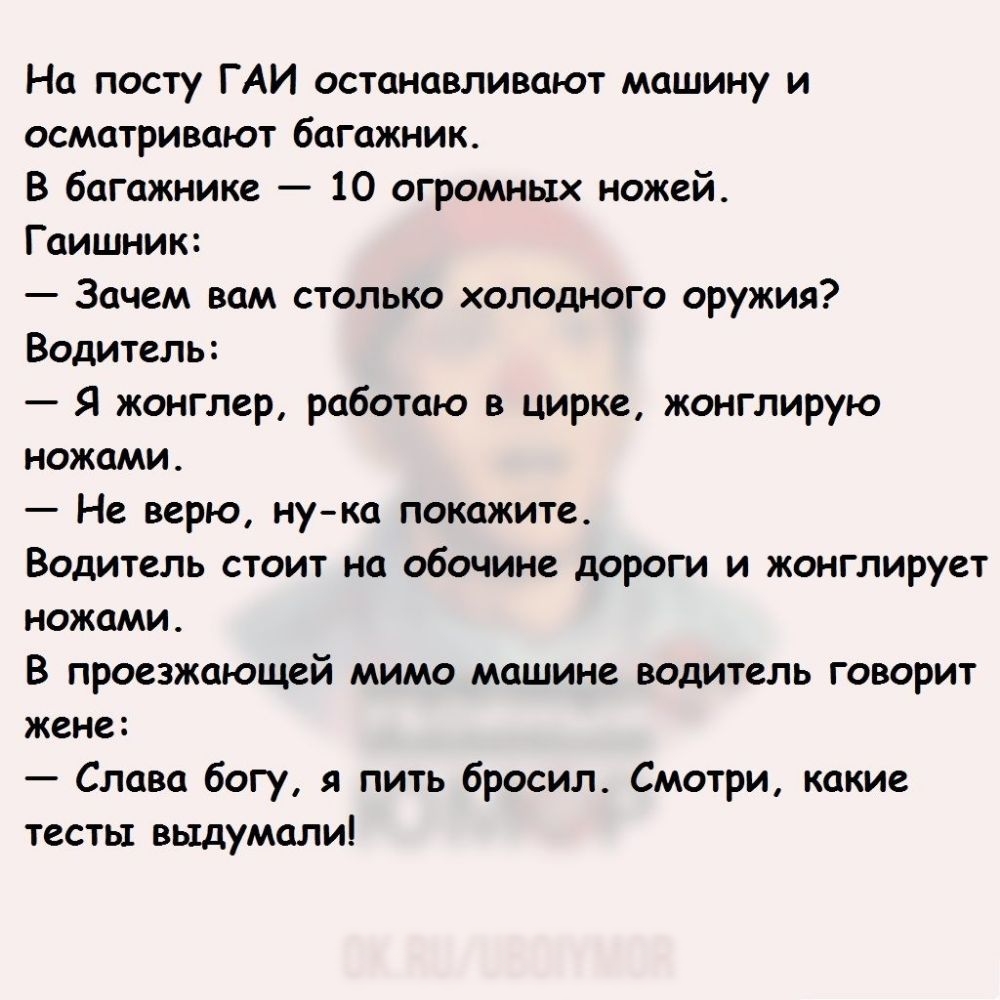 На посту ГАИ останавливают машину и осматривают багажник.
В багажнике — 10 огромных ножей.
Гаишник:
— Зачем вам столько холодного оружия?
Водитель:
— Я жонглер, работаю в цирке, жонглирую ножами.
— Не верю, ну-ка покажите.
Водитель стоит на обочине дороги и жонглирует ножами.
В проезжающей мимо машине водитель говорит жене:
— Слава богу, я пить бросил. Смотри, какие тесты выдумали!

OK.RU/UBOIYMOR